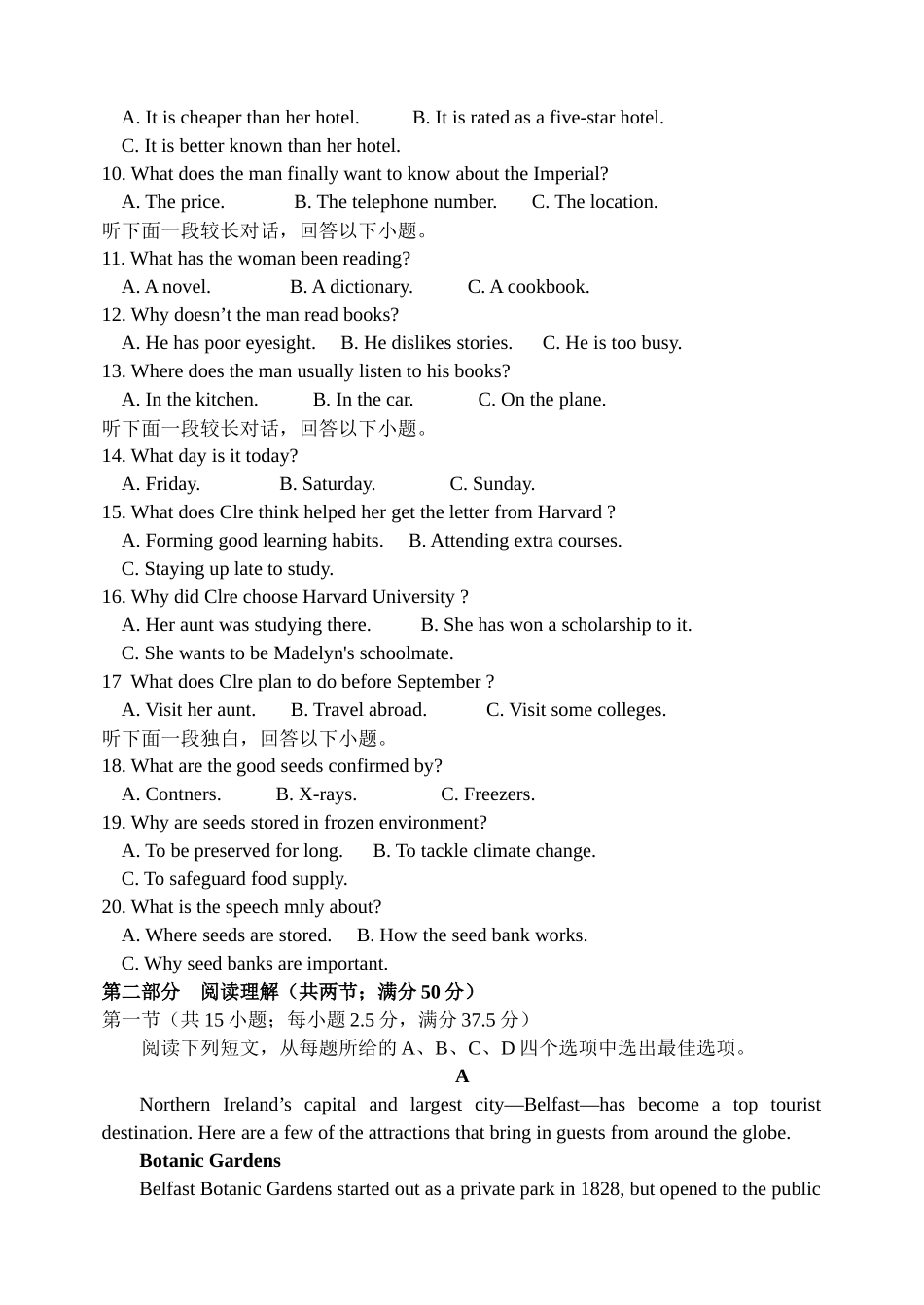 A. It is cheaper than her hotel.   B. It is rated as a five-star hotel.
C. It is better known than her hotel.

10. What does the man finally want to know about the Imperial?
A. The price.   B. The telephone number.   C. The location.

听下面一段较长对话，回答以下小题。

11. What has the woman been reading?
A. A novel.   B. A dictionary.   C. A cookbook.

12. Why doesn't the man read books?
A. He has poor eyesight.   B. He dislikes stories.   C. He is too busy.

13. Where does the man usually listen to his books?
A. In the kitchen.   B. In the car.   C. On the plane.

听下面一段较长对话，回答以下小题。

14. What day is it today?
A. Friday.   B. Saturday.   C. Sunday.

15. What does Clre think helped her get the letter from Harvard ?
A. Forming good learning habits.   B. Attending extra courses.
C. Staying up late to study.

16. Why did Clre choose Harvard University ?
A. Her aunt was studying there.   B. She has won a scholarship to it.
C. She wants to be Madelyn's schoolmate.

17 What does Clre plan to do before September ?
A. Visit her aunt.   B. Travel abroad.   C. Visit some colleges.

听下面一段独白，回答以下小题。

18. What are the good seeds confirmed by?
A. Contners.   B. X-rays.   C. Freezers.

19. Why are seeds stored in frozen environment?
A. To be preserved for long.   B. To tackle climate change.
C. To safeguard food supply.

20. What is the speech mnly about?
A. Where seeds are stored.   B. How the seed bank works.
C. Why seed banks are important.

第二部分 阅读理解（共两节；满分50分）
第一节（共15小题；每小题2.5分，满分37.5分）
阅读下列短文，从每题所给的A、B、C、D四个选项中选出最佳选项。

A

Northern Ireland's capital and largest city—Belfast—has become a top tourist destination. Here are a few of the attractions that bring in guests from around the globe.

Botanic Gardens

Belfast Botanic Gardens started out as a private park in 1828, but opened to the public